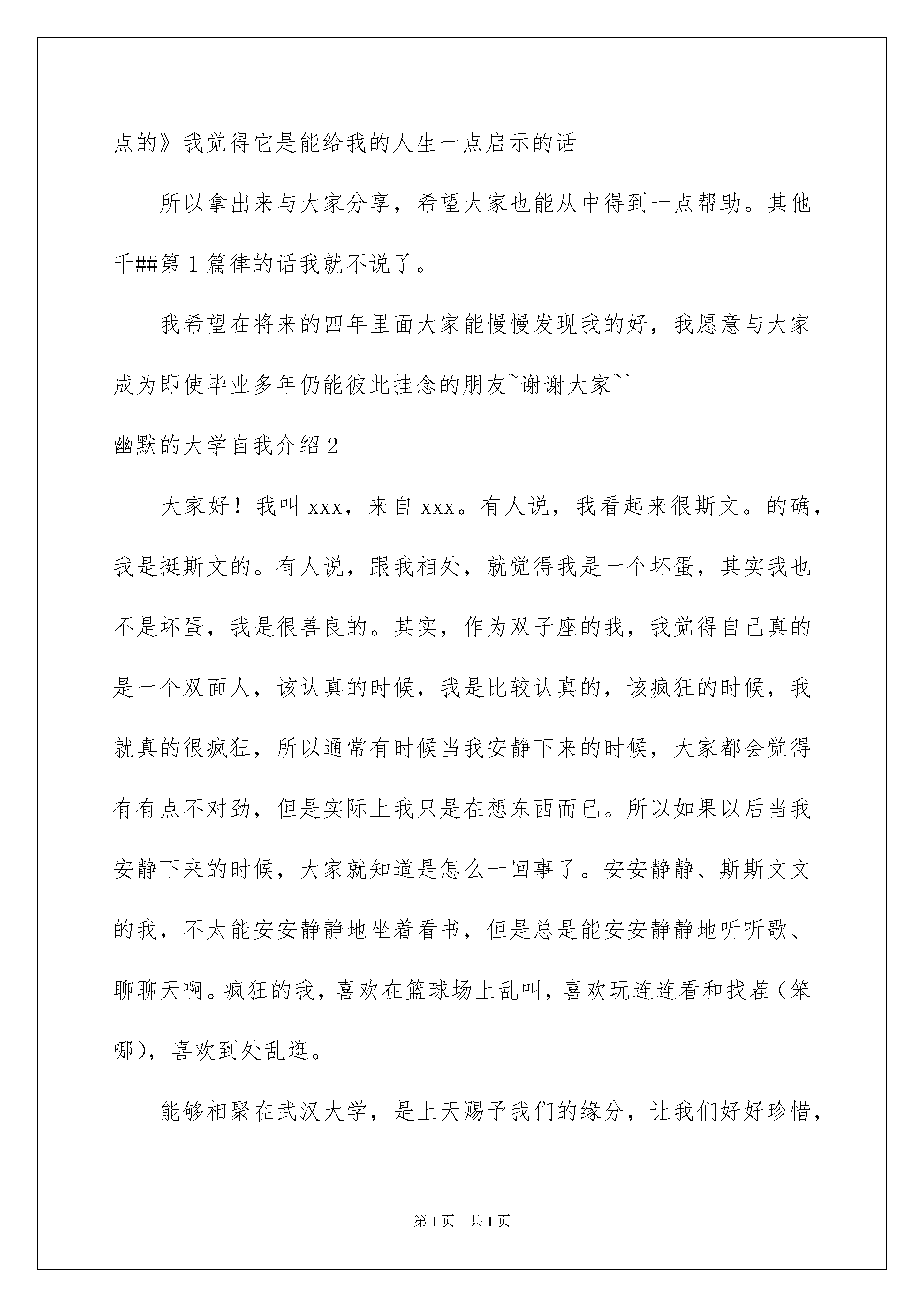 点的》我觉得它是能给我的人生一点启示的话

所以拿出来与大家分享，希望大家也能从中得到一点帮助。其他千##第1篇律的话我就不说了。

我希望在将来的四年里面大家能慢慢发现我的好，我愿意与大家成为即使毕业多年仍能彼此挂念的朋友~谢谢大家~`

幽默的大学自我介绍2

大家好！我叫xxx，来自xxx。有人说，我看起来很斯文。的确，我是挺斯文的。有人说，跟我相处，就觉得我是一个坏蛋，其实我也不是坏蛋，我是很善良的。其实，作为双子座的我，我觉得自己真的是一个双面人，该认真的时候，我是比较认真的，该疯狂的时候，我就真的很疯狂，所以通常有时候当我安静下来的时候，大家都会觉得有有点不对劲，但是实际上我只是在想东西而已。所以如果以后当我安静下来的时候，大家就知道是怎么一回事了。安安静静、斯斯文文的我，不太能安安静静地坐着看书，但是总是能安安静静地听听歌、聊聊天啊。疯狂的我，喜欢在篮球场上乱叫，喜欢玩连连看和找茬（笨哪），喜欢到处乱逛。

能够相聚在武汉大学，是上天赐予我们的缘分，让我们好好珍惜，

第1页 共1页